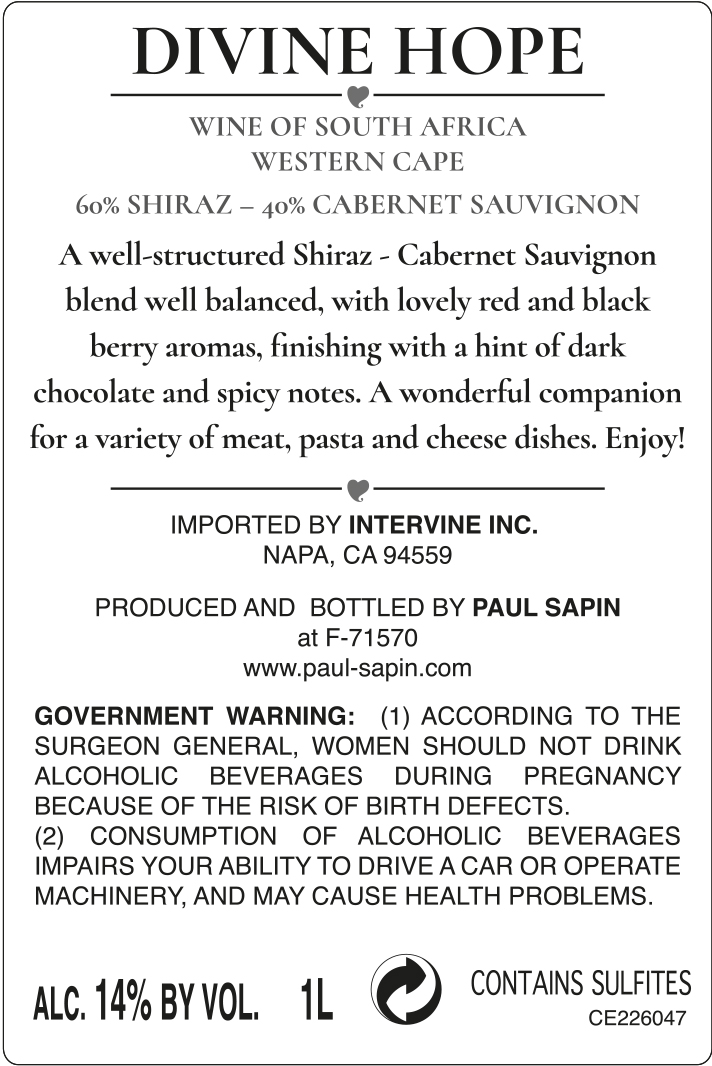 DIVINE HOPE

WINE OF SOUTH AFRICA
WESTERN CAPE

60% SHIRAZ – 40% CABERNET SAUVIGNON

A well-structured Shiraz - Cabernet Sauvignon blend well balanced, with lovely red and black berry aromas, finishing with a hint of dark chocolate and spicy notes. A wonderful companion for a variety of meat, pasta and cheese dishes. Enjoy!

IMPORTED BY INTERVINE INC.
NAPA, CA 94559

PRODUCED AND BOTTLED BY PAUL SAPIN
at F-71570
www.paul-sapin.com

GOVERNMENT WARNING: (1) ACCORDING TO THE SURGEON GENERAL, WOMEN SHOULD NOT DRINK ALCOHOLIC BEVERAGES DURING PREGNANCY BECAUSE OF THE RISK OF BIRTH DEFECTS.
(2) CONSUMPTION OF ALCOHOLIC BEVERAGES IMPAIRS YOUR ABILITY TO DRIVE A CAR OR OPERATE MACHINERY, AND MAY CAUSE HEALTH PROBLEMS.

ALC. 14% BY VOL. 1L

CONTAINS SULFITES
CE226047